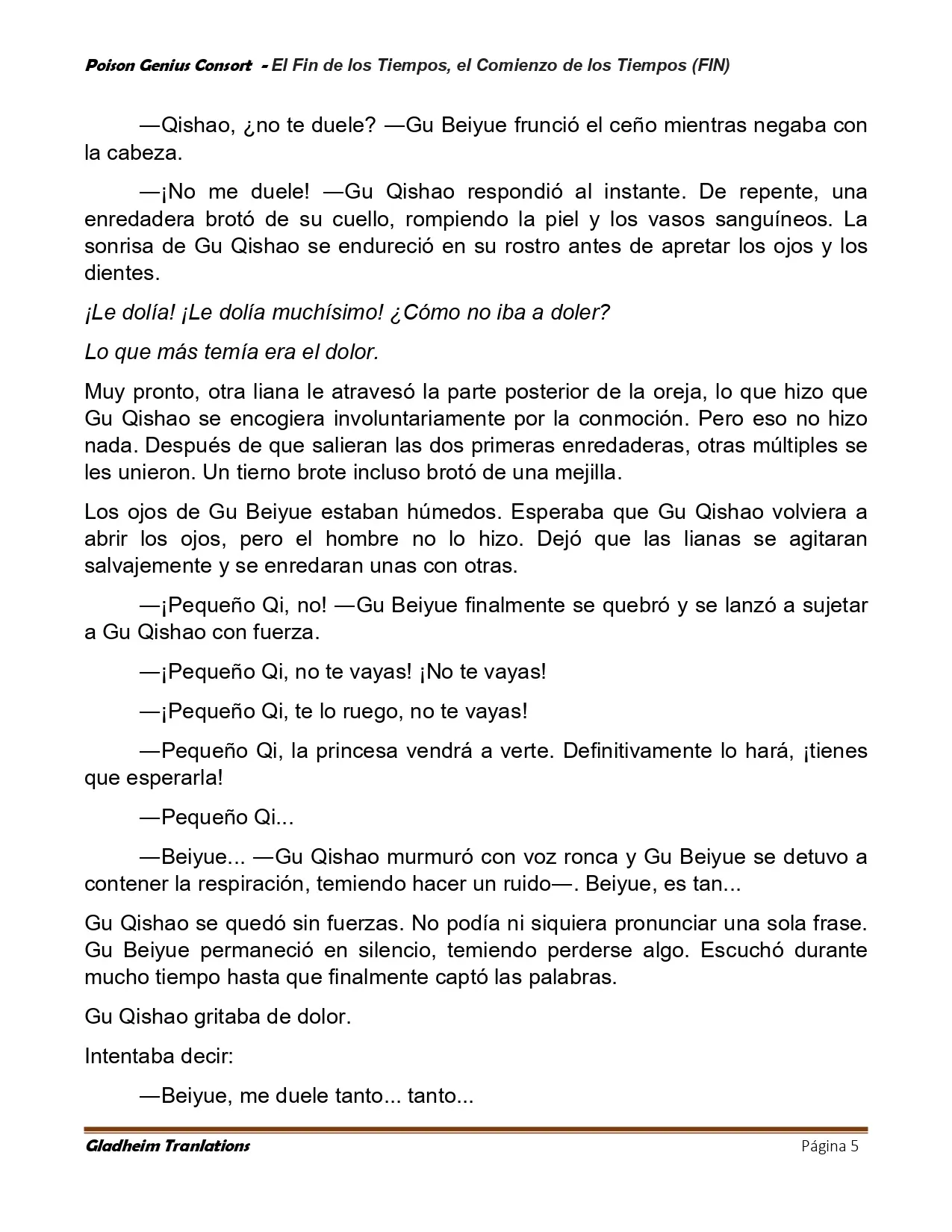 Poison Genius Consort - El Fin de los Tiempos, el Comienzo de los Tiempos (FIN)

—Qishao, ¿no te duele? —Gu Beiyue frunció el ceño mientras negaba con la cabeza.

—¡No me duele! —Gu Qishao respondió al instante. De repente, una enredadera brotó de su cuello, rompiendo la piel y los vasos sanguíneos. La sonrisa de Gu Qishao se endureció en su rostro antes de apretar los ojos y los dientes.

¡Le dolía! ¡Le dolía muchísimo! ¿Cómo no iba a doler?

Lo que más temía era el dolor.

Muy pronto, otra liana le atravesó la parte posterior de la oreja, lo que hizo que Gu Qishao se encogiera involuntariamente por la conmoción. Pero eso no hizo nada. Después de que salieran las dos primeras enredaderas, otras múltiples se les unieron. Un tierno brote incluso brotó de una mejilla.

Los ojos de Gu Beiyue estaban húmedos. Esperaba que Gu Qishao volviera a abrir los ojos, pero el hombre no lo hizo. Dejó que las lianas se agitaran salvajemente y se enredaran unas con otras.

—¡Pequeño Qi, no! —Gu Beiyue finalmente se quebró y se lanzó a sujetar a Gu Qishao con fuerza.

—¡Pequeño Qi, no te vayas! ¡No te vayas!

—¡Pequeño Qi, te lo ruego, no te vayas!

—Pequeño Qi, la princesa vendrá a verte. Definitivamente lo hará, ¡tienes que esperarla!

—Pequeño Qi...

—Beiyue... —Gu Qishao murmuró con voz ronca y Gu Beiyue se detuvo a contener la respiración, temiendo hacer un ruido—. Beiyue, es tan...

Gu Qishao se quedó sin fuerzas. No podía ni siquiera pronunciar una sola frase. Gu Beiyue permaneció en silencio, temiendo perderse algo. Escuchó durante mucho tiempo hasta que finalmente captó las palabras.

Gu Qishao gritaba de dolor.

Intentaba decir:

—Beiyue, me duele tanto... tanto...

Gladheim Tranlations Página 5